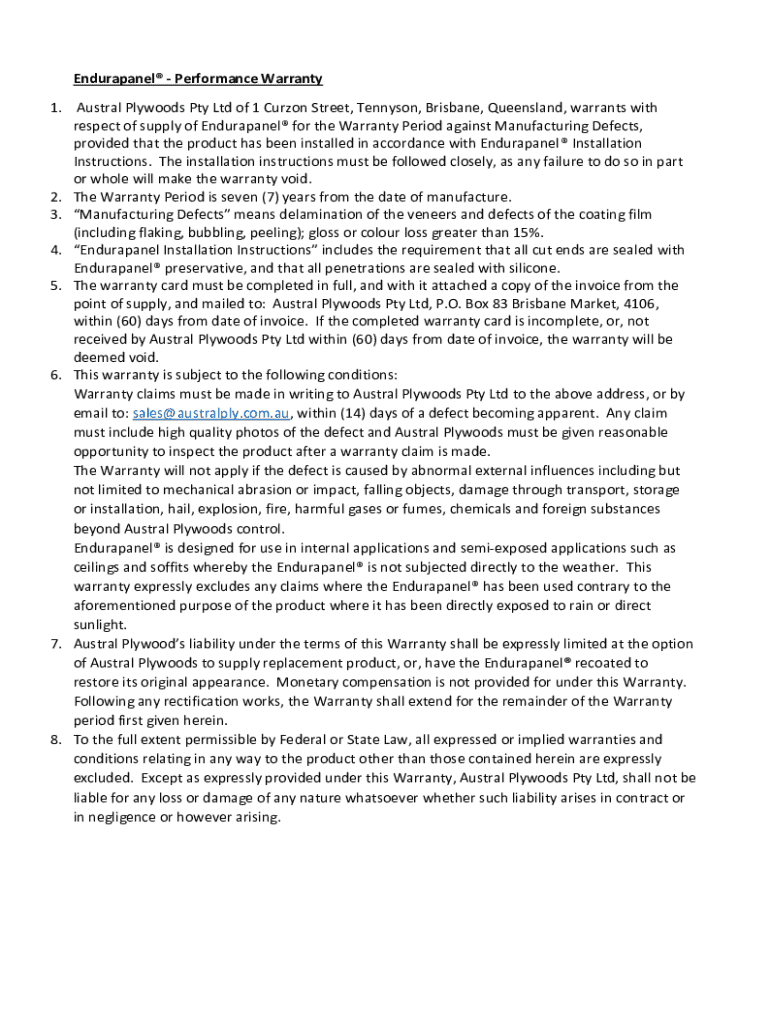 Endurapanel® - Performance Warranty

1. Austral Plywoods Pty Ltd of 1 Curzon Street, Tennyson, Brisbane, Queensland, warrants with respect of supply of Endurapanel® for the Warranty Period against Manufacturing Defects, provided that the product has been installed in accordance with Endurapanel® Installation Instructions. The installation instructions must be followed closely, as any failure to do so in part or whole will make the warranty void.
2. The Warranty Period is seven (7) years from the date of manufacture.
3. "Manufacturing Defects" means delamination of the veneers and defects of the coating film (including flaking, bubbling, peeling); gloss or colour loss greater than 15%.
4. "Endurapanel Installation Instructions" includes the requirement that all cut ends are sealed with Endurapanel® preservative, and that all penetrations are sealed with silicone.
5. The warranty card must be completed in full, and with it attached a copy of the invoice from the point of supply, and mailed to: Austral Plywoods Pty Ltd, P.O. Box 83 Brisbane Market, 4106, within (60) days from date of invoice. If the completed warranty card is incomplete, or, not received by Austral Plywoods Pty Ltd within (60) days from date of invoice, the warranty will be deemed void.
6. This warranty is subject to the following conditions:
Warranty claims must be made in writing to Austral Plywoods Pty Ltd to the above address, or by email to: sales@australply.com.au, within (14) days of a defect becoming apparent. Any claim must include high quality photos of the defect and Austral Plywoods must be given reasonable opportunity to inspect the product after a warranty claim is made.
The Warranty will not apply if the defect is caused by abnormal external influences including but not limited to mechanical abrasion or impact, falling objects, damage through transport, storage or installation, hail, explosion, fire, harmful gases or fumes, chemicals and foreign substances beyond Austral Plywoods control.
Endurapanel® is designed for use in internal applications and semi-exposed applications such as ceilings and soffits whereby the Endurapanel® is not subjected directly to the weather. This warranty expressly excludes any claims where the Endurapanel® has been used contrary to the aforementioned purpose of the product where it has been directly exposed to rain or direct sunlight.
7. Austral Plywood's liability under the terms of this Warranty shall be expressly limited at the option of Austral Plywoods to supply replacement product, or, have the Endurapanel® recoated to restore its original appearance. Monetary compensation is not provided for under this Warranty. Following any rectification works, the Warranty shall extend for the remainder of the Warranty period first given herein.
8. To the full extent permissible by Federal or State Law, all expressed or implied warranties and conditions relating in any way to the product other than those contained herein are expressly excluded. Except as expressly provided under this Warranty, Austral Plywoods Pty Ltd, shall not be liable for any loss or damage of any nature whatsoever whether such liability arises in contract or in negligence or however arising.